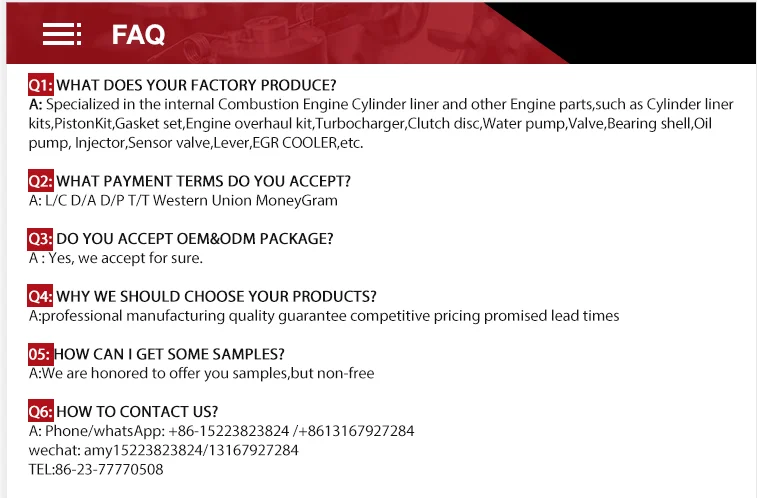 FAQ

Q1: WHAT DOES YOUR FACTORY PRODUCE?
A: Specialized in the internal Combustion Engine Cylinder liner and other Engine parts,such as Cylinder liner kits,PistonKit,Gasket set,Engine overhaul kit,Turbocharger,Clutch disc,Water pump,Valve,Bearing shell,Oil pump, Injector,Sensor valve,Lever,EGR COOLER,etc.

Q2: WHAT PAYMENT TERMS DO YOU ACCEPT?
A: L/C D/A D/P T/T Western Union MoneyGram

Q3: DO YOU ACCEPT OEM&ODM PACKAGE?
A : Yes, we accept for sure.

Q4: WHY WE SHOULD CHOOSE YOUR PRODUCTS?
A:professional manufacturing quality guarantee competitive pricing promised lead times

05: HOW CAN I GET SOME SAMPLES?
A:We are honored to offer you samples,but non-free

Q6: HOW TO CONTACT US?
A: Phone/whatsApp: +86-15223823824 /+8613167927284
wechat: amy15223823824/13167927284
TEL:86-23-77770508